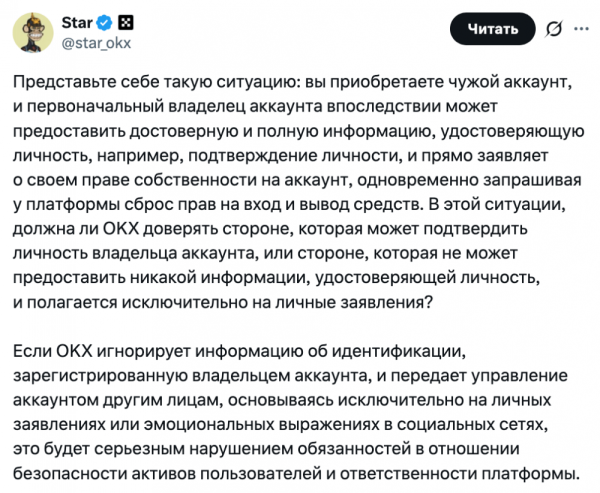 Star
@star_okx

Читать

Представьте себе такую ситуацию: вы приобретаете чужой аккаунт, и первоначальный владелец аккаунта впоследствии может предоставить достоверную и полную информацию, удостоверяющую личность, например, подтверждение личности, и прямо заявляет о своем праве собственности на аккаунт, одновременно запрашивая у платформы сброс прав на вход и вывод средств. В этой ситуации, должна ли OKX доверять стороне, которая может подтвердить личность владельца аккаунта, или стороне, которая не может предоставить никакой информации, удостоверяющей личность, и полагается исключительно на личные заявления?

Если OKX игнорирует информацию об идентификации, зарегистрированную владельцем аккаунта, и передает управление аккаунтом другим лицам, основываясь исключительно на личных заявлениях или эмоциональных выражениях в социальных сетях, это будет серьезным нарушением обязанностей в отношении безопасности активов пользователей и ответственности платформы.